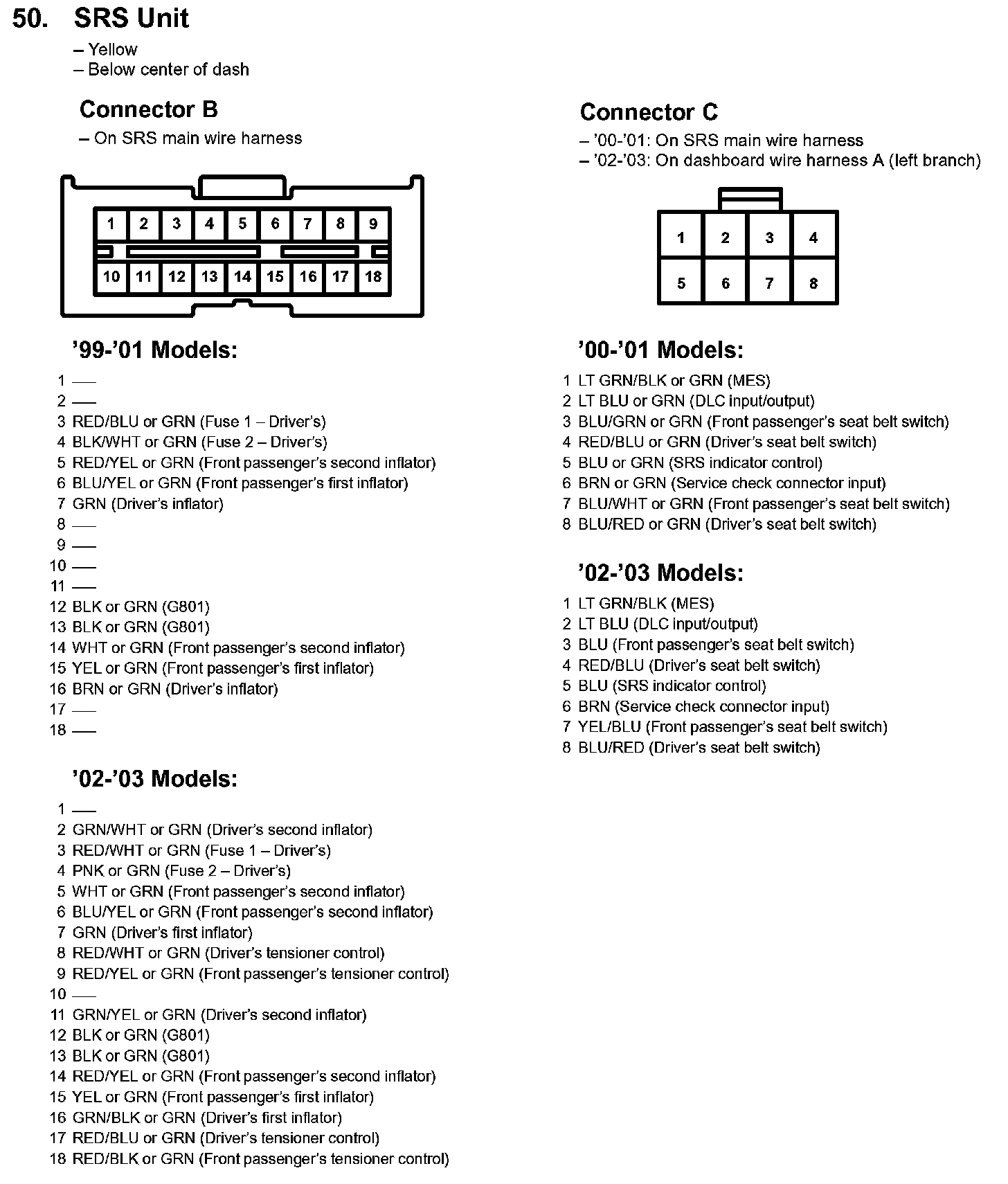 50. SRS Unit
– Yellow
– Below center of dash

Connector B
– On SRS main wire harness

1 2 3 4 5 6 7 8 9
10 11 12 13 14 15 16 17 18

’99-’01 Models:
1 —
2 —
3 RED/BLU or GRN (Fuse 1 – Driver’s)
4 BLK/WHT or GRN (Fuse 2 – Driver’s)
5 RED/YEL or GRN (Front passenger’s second inflator)
6 BLU/YEL or GRN (Front passenger’s first inflator)
7 GRN (Driver’s inflator)
8 —
9 —
10 —
11 —
12 BLK or GRN (G801)
13 BLK or GRN (G801)
14 WHT or GRN (Front passenger’s second inflator)
15 YEL or GRN (Front passenger’s first inflator)
16 BRN or GRN (Driver’s inflator)
17 —
18 —

’02-’03 Models:
1 —
2 GRN/WHT or GRN (Driver’s second inflator)
3 RED/WHT or GRN (Fuse 1 – Driver’s)
4 PNK or GRN (Fuse 2 – Driver’s)
5 WHT or GRN (Front passenger’s second inflator)
6 BLU/YEL or GRN (Front passenger’s second inflator)
7 GRN (Driver’s first inflator)
8 RED/WHT or GRN (Driver’s tensioner control)
9 RED/YEL or GRN (Front passenger’s tensioner control)
10 —
11 GRN/YEL or GRN (Driver’s second inflator)
12 BLK or GRN (G801)
13 BLK or GRN (G801)
14 RED/YEL or GRN (Front passenger’s second inflator)
15 YEL or GRN (Front passenger’s first inflator)
16 GRN/BLK or GRN (Driver’s first inflator)
17 RED/BLU or GRN (Driver’s tensioner control)
18 RED/BLK or GRN (Front passenger’s tensioner control)

Connector C
– ’00-’01: On SRS main wire harness
– ’02-’03: On dashboard wire harness A (left branch)

1 2 3 4
5 6 7 8

’00-’01 Models:
1 LT GRN/BLK or GRN (MES)
2 LT BLU or GRN (DLC input/output)
3 BLU/GRN or GRN (Front passenger’s seat belt switch)
4 RED/BLU or GRN (Driver’s seat belt switch)
5 BLU or GRN (SRS indicator control)
6 BRN or GRN (Service check connector input)
7 BLU/WHT or GRN (Front passenger’s seat belt switch)
8 BLU/RED or GRN (Driver’s seat belt switch)

’02-’03 Models:
1 LT GRN/BLK (MES)
2 LT BLU (DLC input/output)
3 BLU (Front passenger’s seat belt switch)
4 RED/BLU (Driver’s seat belt switch)
5 BLU (SRS indicator control)
6 BRN (Service check connector input)
7 YEL/BLU (Front passenger’s seat belt switch)
8 BLU/RED (Driver’s seat belt switch)